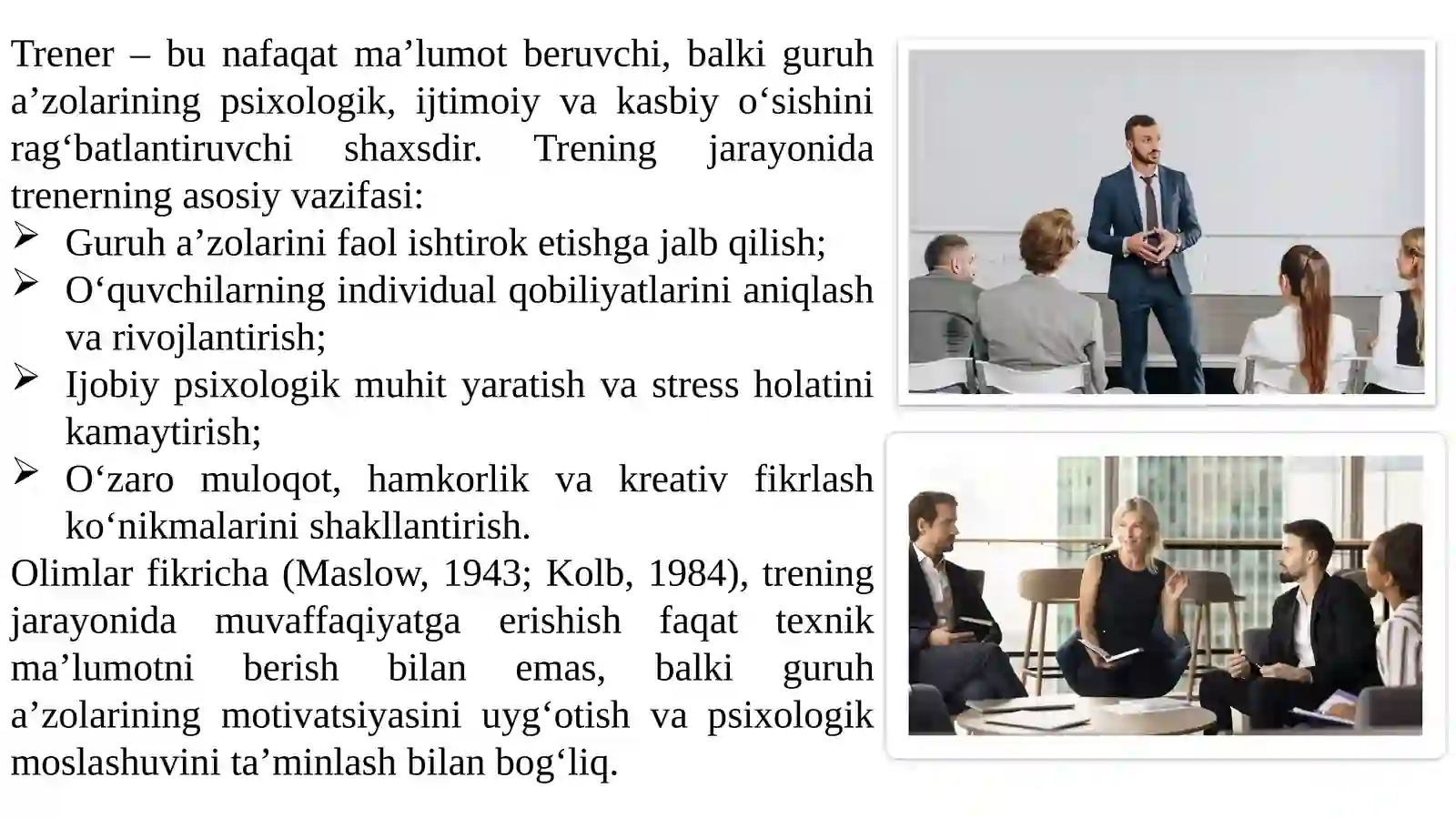 Trener – bu nafaqat ma’lumot beruvchi, balki guruh a’zolarining psixologik, ijtimoiy va kasbiy o‘sishini rag‘batlantiruvchi shaxsdir. Trening jarayonida trenerning asosiy vazifasi:

➢ Guruh a’zolarini faol ishtirok etishga jalb qilish;
➢ O‘quvchilarning individual qobiliyatlarini aniqlash va rivojlantirish;
➢ Ijobiy psixologik muhit yaratish va stress holatini kamaytirish;
➢ O‘zaro muloqot, hamkorlik va kreativ fikrlash ko‘nikmalarini shakllantirish.

Olimlar fikricha (Maslow, 1943; Kolb, 1984), trening jarayonida muvaffaqiyatga erishish faqat texnik ma’lumotni berish bilan emas, balki guruh a’zolarining motivatsiyasini uyg‘otish va psixologik moslashuvini ta’minlash bilan bog‘liq.